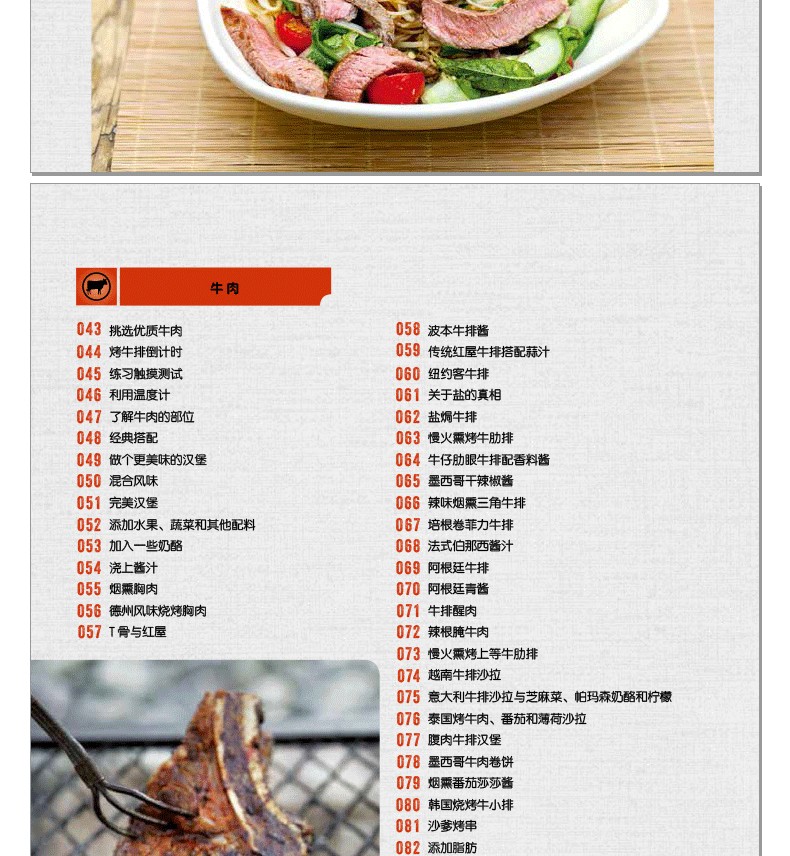 牛肉

043 挑选优质牛肉
044 烤牛排倒计时
045 练习触摸测试
046 利用温度计
047 了解牛肉的部位
048 经典搭配
049 做个更美味的汉堡
050 混合风味
051 完美汉堡
052 添加水果、蔬菜和其他配料
053 加入一些奶酪
054 浇上酱汁
055 烟熏胸肉
056 德州风味烧烤胸肉
057 T骨与红屋

058 波本牛排酱
059 传统红屋牛排搭配蒜汁
060 纽约客牛排
061 关于盐的真相
062 盐焗牛排
063 慢火熏烤牛肋排
064 牛仔肋眼牛排配香料酱
065 墨西哥干辣椒酱
066 辣味烟熏三角牛排
067 培根卷菲力牛排
068 法式伯那西酱汁
069 阿根廷牛排
070 阿根廷青酱
071 牛排醒肉
072 辣根腌牛肉
073 慢火熏烤上等牛肋排
074 越南牛排沙拉
075 意大利牛排沙拉与芝麻菜、帕玛森奶酪和柠檬
076 泰国烤牛肉、番茄和薄荷沙拉
077 腹肉牛排汉堡
078 墨西哥牛肉卷饼
079 烟熏番茄莎莎酱
080 韩国烧烤牛小排
081 沙爹烤串
082 添加脂肪